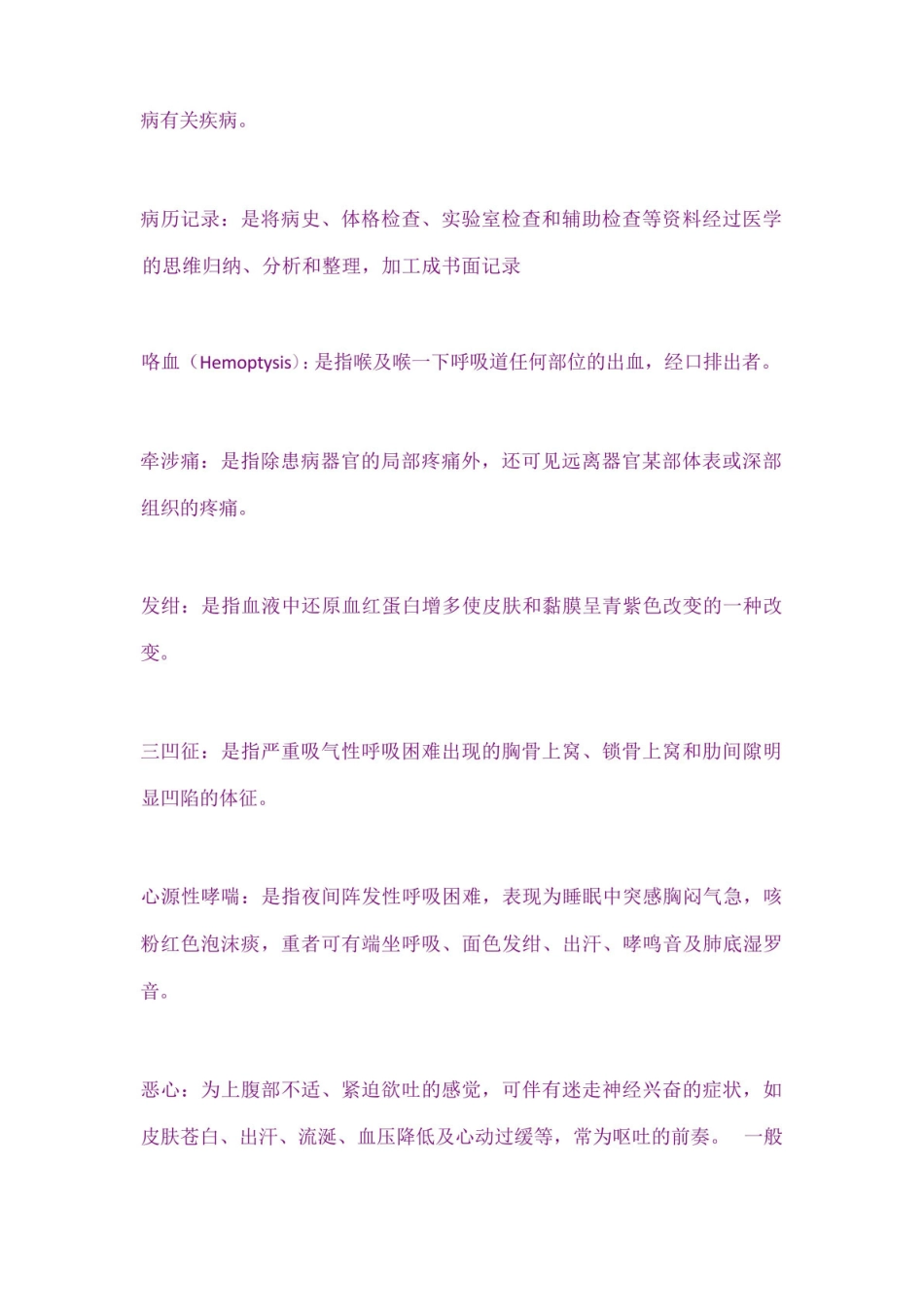 病有关疾病。

病历记录：是将病史、体格检查、实验室检查和辅助检查等资料经过医学的思维归纳、分析和整理，加工成书面记录

咯血（Hemoptysis）：是指喉及喉一下呼吸道任何部位的出血，经口排出者。

牵涉痛：是指除患病器官的局部疼痛外，还可见远离器官某部体表或深部组织的疼痛。

发绀：是指血液中还原血红蛋白增多使皮肤和黏膜呈青紫色改变的一种改变。

三凹征：是指严重吸气性呼吸困难出现的胸骨上窝、锁骨上窝和肋间隙明显凹陷的体征。

心源性哮喘：是指夜间阵发性呼吸困难，表现为睡眠中突感胸闷气急，咳粉红色泡沫痰，重者可有端坐呼吸、面色发绀、出汗、哮鸣音及肺底湿罗音。

恶心：为上腹部不适、紧迫欲吐的感觉，可伴有迷走神经兴奋的症状，如皮肤苍白、出汗、流涎、血压降低及心动过缓等，常为呕吐的前奏。 一般